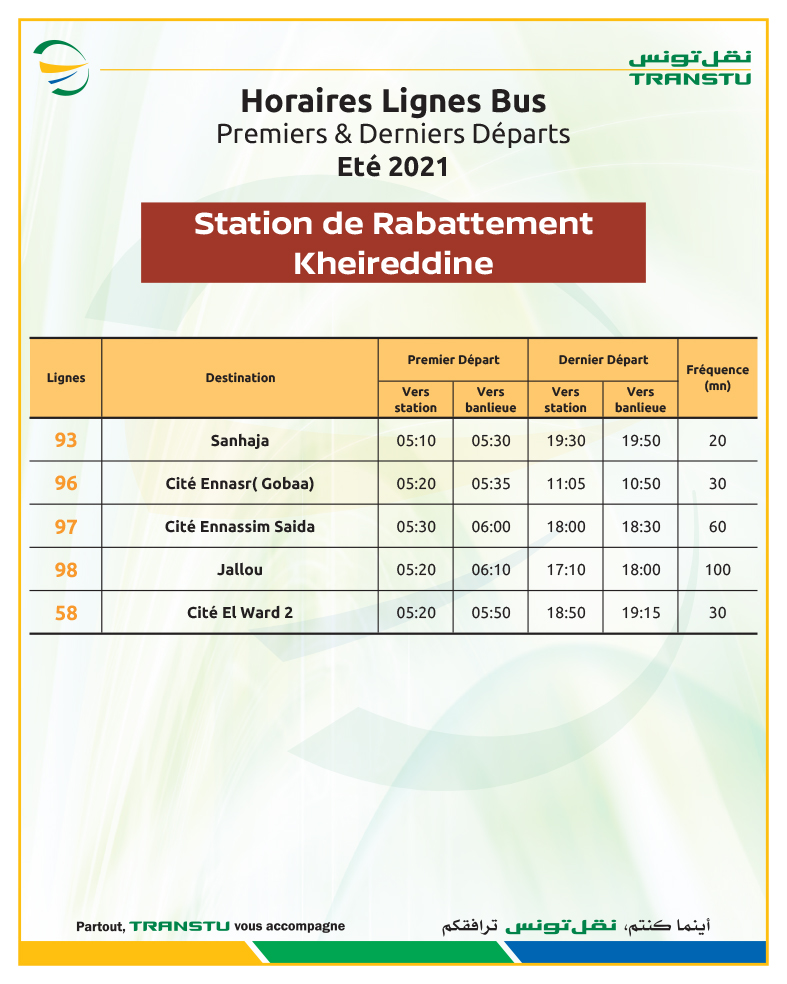 نقل تونس
TRANSTU

Horaires Lignes Bus
Premiers & Derniers Départs
Eté 2021

Station de Rabattement
Kheireddine

| Lignes | Destination | Premier Départ Vers station | Premier Départ Vers banlieue | Dernier Départ Vers station | Dernier Départ Vers banlieue | Fréquence (mn) |
|---|---|---|---|---|---|---|
| 93 | Sanhaja | 05:10 | 05:30 | 19:30 | 19:50 | 20 |
| 96 | Cité Ennasr( Gobaa) | 05:20 | 05:35 | 11:05 | 10:50 | 30 |
| 97 | Cité Ennassim Saida | 05:30 | 06:00 | 18:00 | 18:30 | 60 |
| 98 | Jallou | 05:20 | 06:10 | 17:10 | 18:00 | 100 |
| 58 | Cité El Ward 2 | 05:20 | 05:50 | 18:50 | 19:15 | 30 |

Partout, TRANSTU vous accompagne

أينما كنتم، نقل تونس ترافقكم